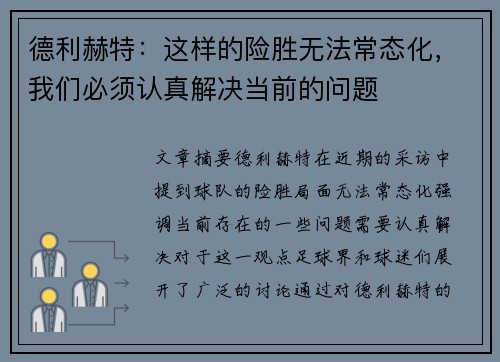 德利赫特：这样的险胜无法常态化，我们必须认真解决当前的问题

文章摘要德利赫特在近期的采访中提到球队的险胜局面无法常态化强调当前存在的一些问题需要认真解决对于这一观点足球界和球迷们展开了广泛的讨论通过对德利赫特的